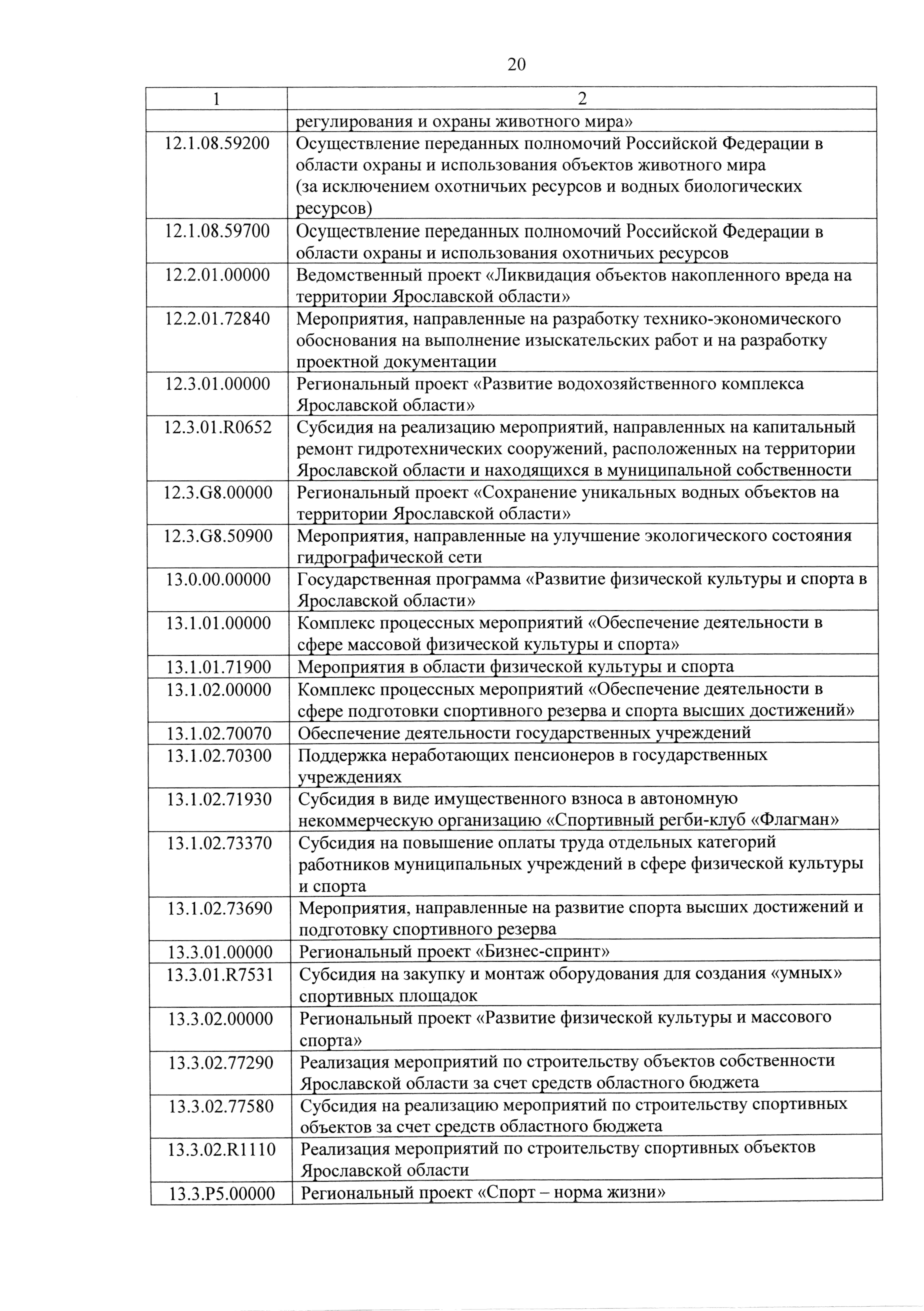 20

| 1 | 2 |
|---|---|
| | регулирования и охраны животного мира» |
| 12.1.08.59200 | Осуществление переданных полномочий Российской Федерации в области охраны и использования объектов животного мира (за исключением охотничьих ресурсов и водных биологических ресурсов) |
| 12.1.08.59700 | Осуществление переданных полномочий Российской Федерации в области охраны и использования охотничьих ресурсов |
| 12.2.01.00000 | Ведомственный проект «Ликвидация объектов накопленного вреда на территории Ярославской области» |
| 12.2.01.72840 | Мероприятия, направленные на разработку технико-экономического обоснования на выполнение изыскательских работ и на разработку проектной документации |
| 12.3.01.00000 | Региональный проект «Развитие водохозяйственного комплекса Ярославской области» |
| 12.3.01.R0652 | Субсидия на реализацию мероприятий, направленных на капитальный ремонт гидротехнических сооружений, расположенных на территории Ярославской области и находящихся в муниципальной собственности |
| 12.3.G8.00000 | Региональный проект «Сохранение уникальных водных объектов на территории Ярославской области» |
| 12.3.G8.50900 | Мероприятия, направленные на улучшение экологического состояния гидрографической сети |
| 13.0.00.00000 | Государственная программа «Развитие физической культуры и спорта в Ярославской области» |
| 13.1.01.00000 | Комплекс процессных мероприятий «Обеспечение деятельности в сфере массовой физической культуры и спорта» |
| 13.1.01.71900 | Мероприятия в области физической культуры и спорта |
| 13.1.02.00000 | Комплекс процессных мероприятий «Обеспечение деятельности в сфере подготовки спортивного резерва и спорта высших достижений» |
| 13.1.02.70070 | Обеспечение деятельности государственных учреждений |
| 13.1.02.70300 | Поддержка неработающих пенсионеров в государственных учреждениях |
| 13.1.02.71930 | Субсидия в виде имущественного взноса в автономную некоммерческую организацию «Спортивный регби-клуб «Флагман» |
| 13.1.02.73370 | Субсидия на повышение оплаты труда отдельных категорий работников муниципальных учреждений в сфере физической культуры и спорта |
| 13.1.02.73690 | Мероприятия, направленные на развитие спорта высших достижений и подготовку спортивного резерва |
| 13.3.01.00000 | Региональный проект «Бизнес-спринт» |
| 13.3.01.R7531 | Субсидия на закупку и монтаж оборудования для создания «умных» спортивных площадок |
| 13.3.02.00000 | Региональный проект «Развитие физической культуры и массового спорта» |
| 13.3.02.77290 | Реализация мероприятий по строительству объектов собственности Ярославской области за счет средств областного бюджета |
| 13.3.02.77580 | Субсидия на реализацию мероприятий по строительству спортивных объектов за счет средств областного бюджета |
| 13.3.02.R1110 | Реализация мероприятий по строительству спортивных объектов Ярославской области |
| 13.3.P5.00000 | Региональный проект «Спорт – норма жизни» |